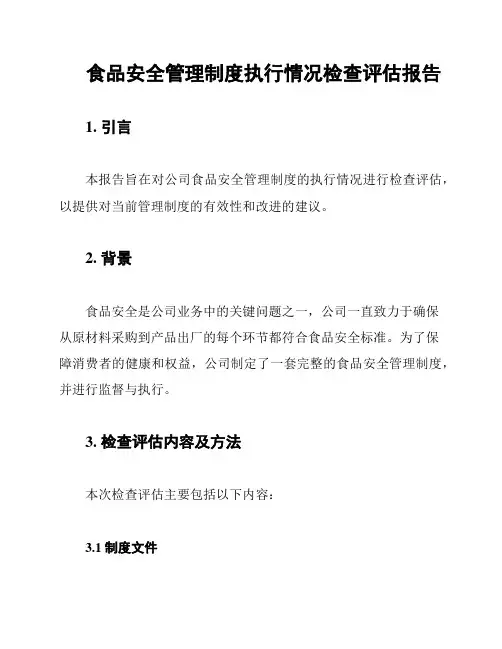 食品安全管理制度执行情况检查评估报告

1. 引言

本报告旨在对公司食品安全管理制度的执行情况进行检查评估，以提供对当前管理制度的有效性和改进的建议。

2. 背景

食品安全是公司业务中的关键问题之一，公司一直致力于确保从原材料采购到产品出厂的每个环节都符合食品安全标准。为了保障消费者的健康和权益，公司制定了一套完整的食品安全管理制度，并进行监督与执行。

3. 检查评估内容及方法

本次检查评估主要包括以下内容：

3.1 制度文件